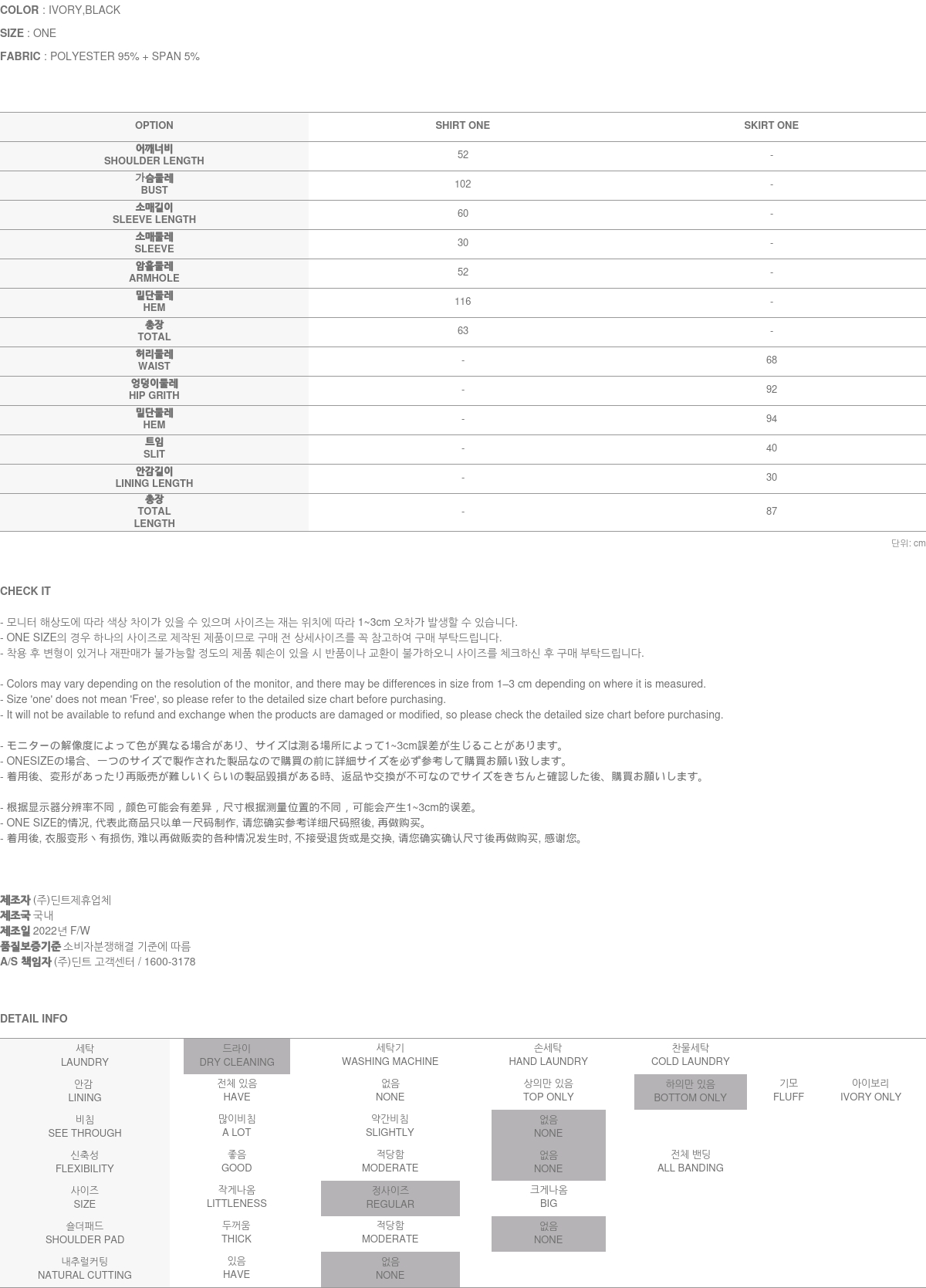 COLOR : IVORY,BLACK

SIZE : ONE

FABRIC : POLYESTER 95% + SPAN 5%

| OPTION | SHIRT ONE | SKIRT ONE |
|---|---|---|
| 어깨너비 SHOULDER LENGTH | 52 | - |
| 가슴둘레 BUST | 102 | - |
| 소매길이 SLEEVE LENGTH | 60 | - |
| 소매둘레 SLEEVE | 30 | - |
| 암홀둘레 ARMHOLE | 52 | - |
| 밑단둘레 HEM | 116 | - |
| 총장 TOTAL | 63 | - |
| 허리둘레 WAIST | - | 68 |
| 엉덩이둘레 HIP GRITH | - | 92 |
| 밑단둘레 HEM | - | 94 |
| 트임 SLIT | - | 40 |
| 안감길이 LINING LENGTH | - | 30 |
| 총장 TOTAL LENGTH | - | 87 |

단위: cm

CHECK IT

- 모니터 해상도에 따라 색상 차이가 있을 수 있으며 사이즈는 재는 위치에 따라 1~3cm 오차가 발생할 수 있습니다.
- ONE SIZE의 경우 하나의 사이즈로 제작된 제품이므로 구매 전 상세사이즈를 꼭 참고하여 구매 부탁드립니다.
- 착용 후 변형이 있거나 재판매가 불가능할 정도의 제품 훼손이 있을 시 반품이나 교환이 불가하오니 사이즈를 체크하신 후 구매 부탁드립니다.

- Colors may vary depending on the resolution of the monitor, and there may be differences in size from 1–3 cm depending on where it is measured.
- Size 'one' does not mean 'Free', so please refer to the detailed size chart before purchasing.
- It will not be available to refund and exchange when the products are damaged or modified, so please check the detailed size chart before purchasing.

- モニターの解像度によって色が異なる場合があり、サイズは測る場所によって1~3cm誤差が生じることがあります。
- ONESIZEの場合、一つのサイズで製作された製品なので購買の前に詳細サイズを必ず参考して購買お願い致します。
- 着用後、変形があったり再販売が難しいくらいの製品毀損がある時、返品や交換が不可なのでサイズをきちんと確認した後、購買お願いします。

- 根据显示器分辨率不同，颜色可能会有差异，尺寸根据测量位置的不同，可能会产生1~3cm的误差。
- ONE SIZE的情况, 代表此商品只以单一尺码制作, 请您确实参考详细尺码照後, 再做购买。
- 着用後, 衣服变形丶有损伤, 难以再做贩卖的各种情况发生时, 不接受退货或是交换, 请您确实确认尺寸後再做购买, 感谢您。

제조자 (주)딘트제휴업체
제조국 국내
제조일 2022년 F/W
품질보증기준 소비자분쟁해결 기준에 따름
A/S 책임자 (주)딘트 고객센터 / 1600-3178

DETAIL INFO

| 세탁 LAUNDRY | 드라이 DRY CLEANING | 세탁기 WASHING MACHINE | 손세탁 HAND LAUNDRY | 찬물세탁 COLD LAUNDRY | | |
|---|---|---|---|---|---|---|
| 안감 LINING | 전체 있음 HAVE | 없음 NONE | 상의만 있음 TOP ONLY | 하의만 있음 BOTTOM ONLY | 기모 FLUFF | 아이보리 IVORY ONLY |
| 비침 SEE THROUGH | 많이비침 A LOT | 약간비침 SLIGHTLY | 없음 NONE | | | |
| 신축성 FLEXIBILITY | 좋음 GOOD | 적당함 MODERATE | 없음 NONE | 전체 밴딩 ALL BANDING | | |
| 사이즈 SIZE | 작게나옴 LITTLENESS | 정사이즈 REGULAR | 크게나옴 BIG | | | |
| 숄더패드 SHOULDER PAD | 두꺼움 THICK | 적당함 MODERATE | 없음 NONE | | | |
| 내추럴커팅 NATURAL CUTTING | 있음 HAVE | 없음 NONE | | | | |